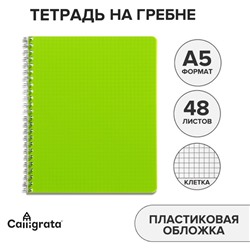 ТЕТРАДЬ НА ГРЕБНЕ

А5
ФОРМАТ

48
ЛИСТОВ

КЛЕТКА

Calligrata

ПЛАСТИКОВАЯ ОБЛОЖКА